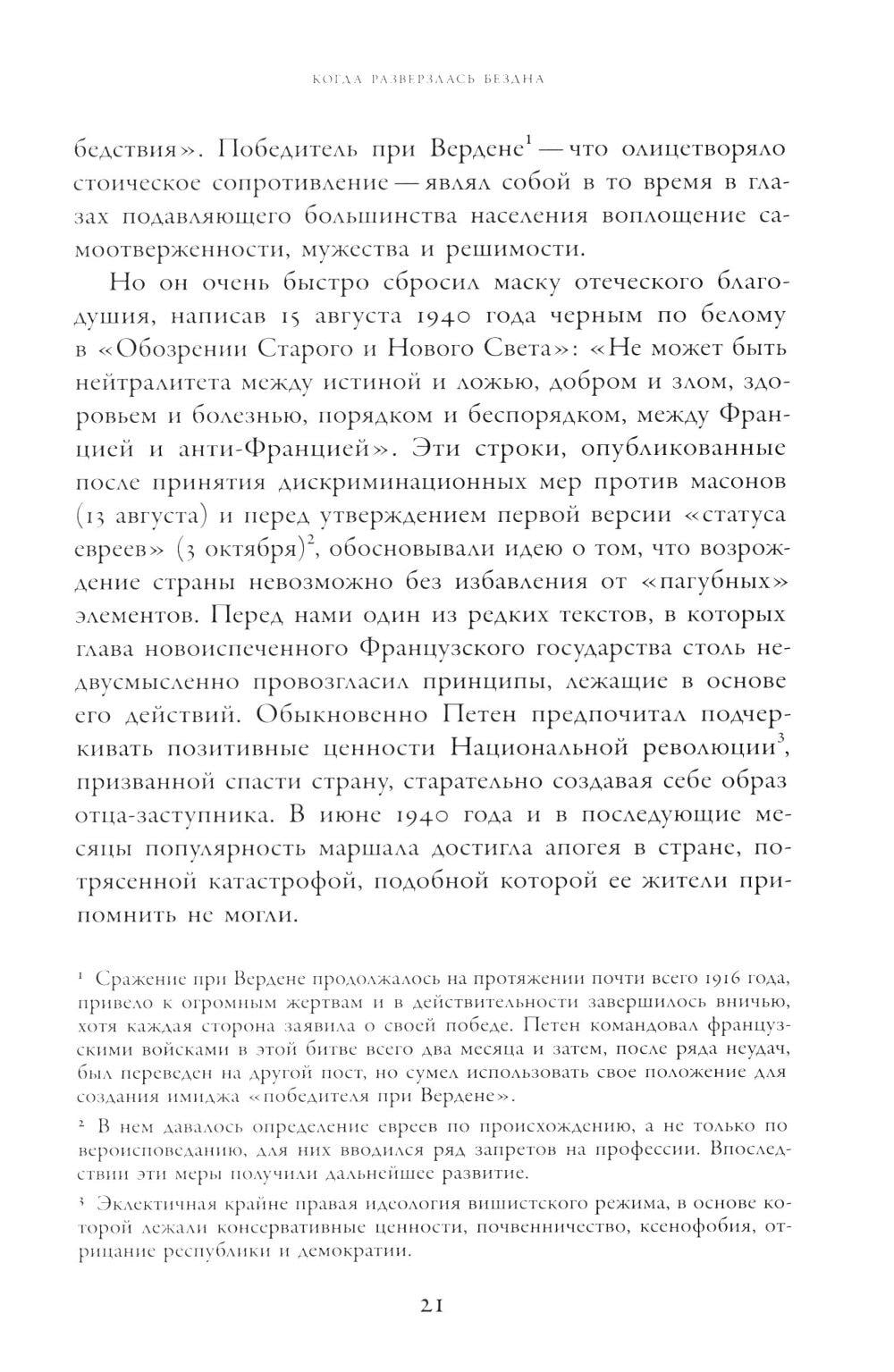 КОГДА РАЗВЕРЗЛАСЬ БЕЗДНА

бедствия». Победитель при Вердене$^1$ — что олицетворяло стоическое сопротивление — являл собой в то время в глазах подавляющего большинства населения воплощение самоотверженности, мужества и решимости.

Но он очень быстро сбросил маску отеческого благодушия, написав 15 августа 1940 года черным по белому в «Обозрении Старого и Нового Света»: «Не может быть нейтралитета между истиной и ложью, добром и злом, здоровьем и болезнью, порядком и беспорядком, между Францией и анти-Францией». Эти строки, опубликованные после принятия дискриминационных мер против масонов (13 августа) и перед утверждением первой версии «статуса евреев» (3 октября)$^2$, обосновывали идею о том, что возрождение страны невозможно без избавления от «пагубных» элементов. Перед нами один из редких текстов, в которых глава новоиспеченного Французского государства столь недвусмысленно провозгласил принципы, лежащие в основе его действий. Обыкновенно Петен предпочитал подчеркивать позитивные ценности Национальной революции$^3$, призванной спасти страну, старательно создавая себе образ отца-заступника. В июне 1940 года и в последующие месяцы популярность маршала достигла апогея в стране, потрясенной катастрофой, подобной которой ее жители припомнить не могли.

$^1$ Сражение при Вердене продолжалось на протяжении почти всего 1916 года, привело к огромным жертвам и в действительности завершилось вничью, хотя каждая сторона заявила о своей победе. Петен командовал французскими войсками в этой битве всего два месяца и затем, после ряда неудач, был переведен на другой пост, но сумел использовать свое положение для создания имиджа «победителя при Вердене».

$^2$ В нем давалось определение евреев по происхождению, а не только по вероисповеданию, для них вводился ряд запретов на профессии. Впоследствии эти меры получили дальнейшее развитие.

$^3$ Эклектичная крайне правая идеология вишистского режима, в основе которой лежали консервативные ценности, почвенничество, ксенофобия, отрицание республики и демократии.

21